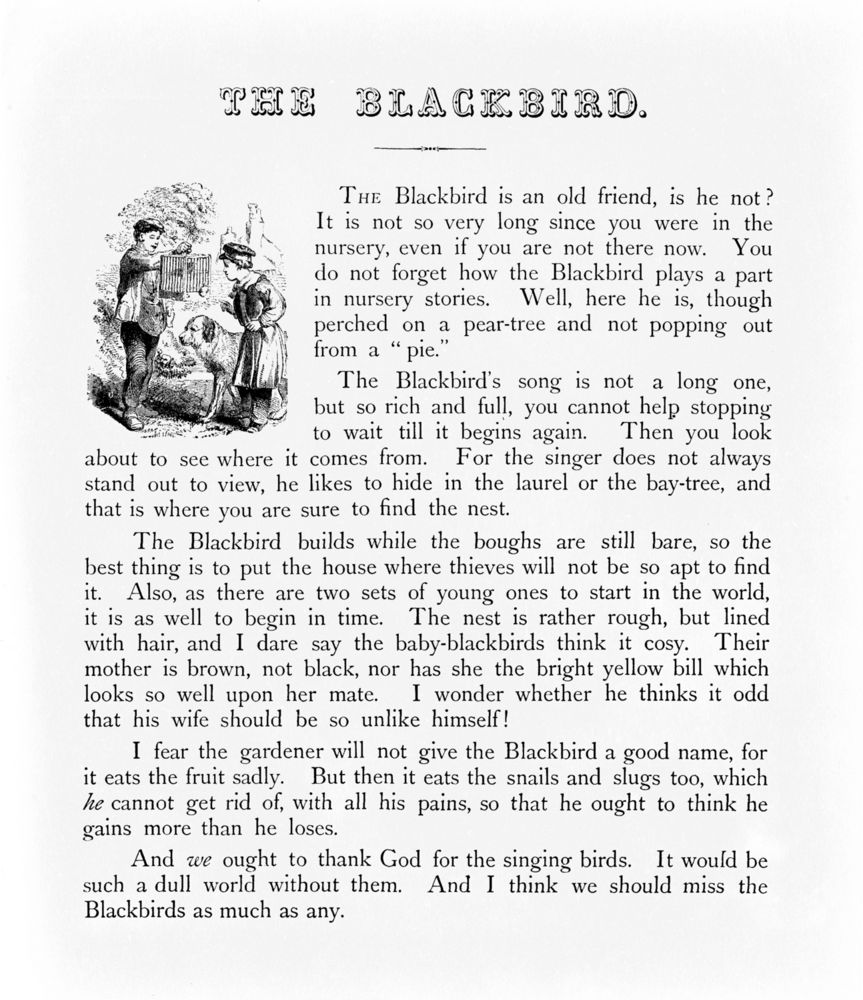 THE BLACKBIRD.

THE Blackbird is an old friend, is he not? It is not so very long since you were in the nursery, even if you are not there now. You do not forget how the Blackbird plays a part in nursery stories. Well, here he is, though perched on a pear-tree and not popping out from a "pie."

The Blackbird's song is not a long one, but so rich and full, you cannot help stopping to wait till it begins again. Then you look about to see where it comes from. For the singer does not always stand out to view, he likes to hide in the laurel or the bay-tree, and that is where you are sure to find the nest.

The Blackbird builds while the boughs are still bare, so the best thing is to put the house where thieves will not be so apt to find it. Also, as there are two sets of young ones to start in the world, it is as well to begin in time. The nest is rather rough, but lined with hair, and I dare say the baby-blackbirds think it cosy. Their mother is brown, not black, nor has she the bright yellow bill which looks so well upon her mate. I wonder whether he thinks it odd that his wife should be so unlike himself!

I fear the gardener will not give the Blackbird a good name, for it eats the fruit sadly. But then it eats the snails and slugs too, which he cannot get rid of, with all his pains, so that he ought to think he gains more than he loses.

And we ought to thank God for the singing birds. It would be such a dull world without them. And I think we should miss the Blackbirds as much as any.